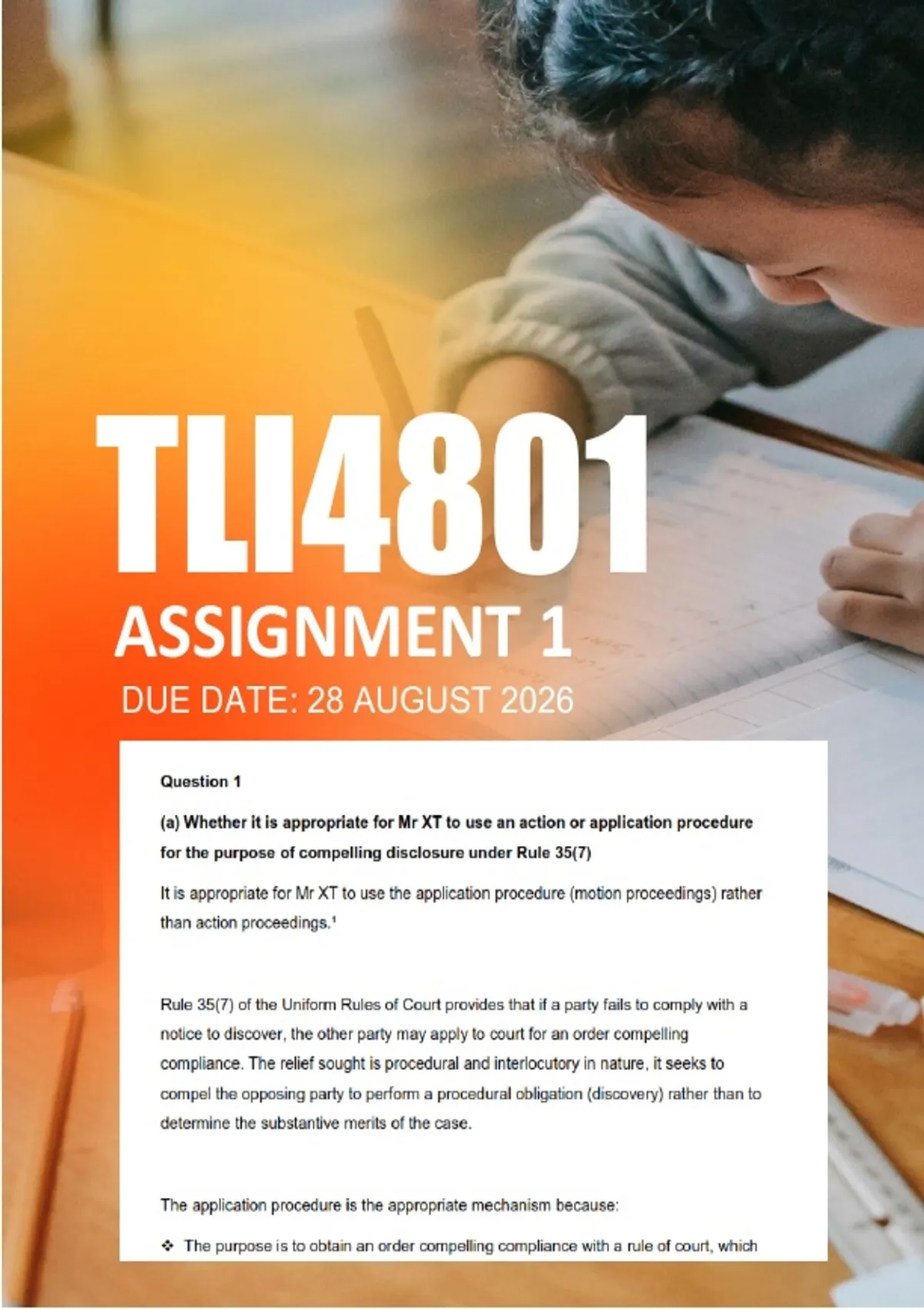 TLI4801

ASSIGNMENT 1

DUE DATE: 28 AUGUST 2026

Question 1

(a) Whether it is appropriate for Mr XT to use an action or application procedure for the purpose of compelling disclosure under Rule 35(7)

It is appropriate for Mr XT to use the application procedure (motion proceedings) rather than action proceedings.$^{1}$

Rule 35(7) of the Uniform Rules of Court provides that if a party fails to comply with a notice to discover, the other party may apply to court for an order compelling compliance. The relief sought is procedural and interlocutory in nature, it seeks to compel the opposing party to perform a procedural obligation (discovery) rather than to determine the substantive merits of the case.

The application procedure is the appropriate mechanism because:

❖ The purpose is to obtain an order compelling compliance with a rule of court, which